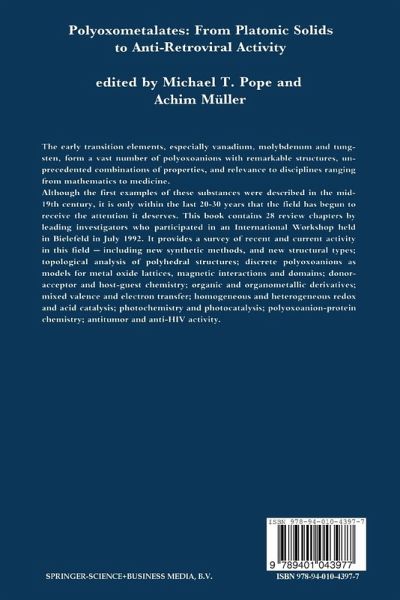 Polyoxometalates: From Platonic Solids to Anti-Retroviral Activity

edited by Michael T. Pope and Achim Müller

The early transition elements, especially vanadium, molybdenum and tungsten, form a vast number of polyoxoanions with remarkable structures, unprecedented combinations of properties, and relevance to disciplines ranging from mathematics to medicine.
Although the first examples of these substances were described in the mid-19th century, it is only within the last 20-30 years that the field has begun to receive the attention it deserves. This book contains 28 review chapters by leading investigators who participated in an International Workshop held in Bielefeld in July 1992. It provides a survey of recent and current activity in this field — including new synthetic methods, and new structural types; topological analysis of polyhedral structures; discrete polyoxoanions as models for metal oxide lattices, magnetic interactions and domains; donor-acceptor and host-guest chemistry; organic and organometallic derivatives; mixed valence and electron transfer; homogeneous and heterogeneous redox and acid catalysis; photochemistry and photocatalysis; polyoxoanion-protein chemistry; antitumor and anti-HIV activity.

ISBN 978-94-010-4397-7

9 789401 043977

SPRINGER-SCIENCE+BUSINESS MEDIA, B.V.

ISBN 978-94-010-4397-7